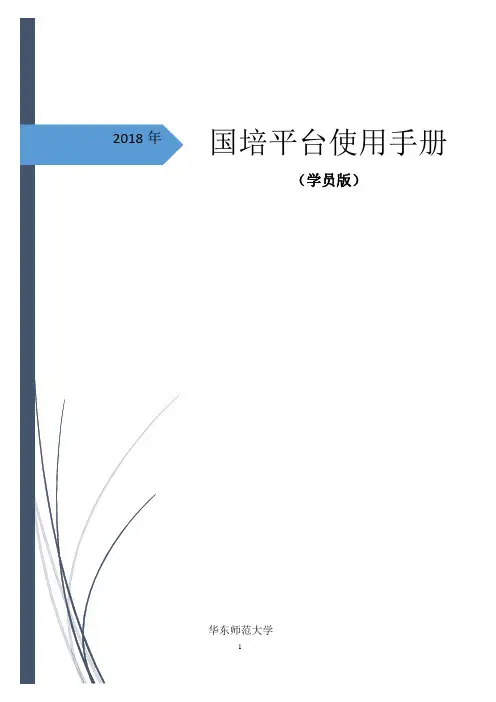 2018年

国培平台使用手册

（学员版）

华东师范大学

1